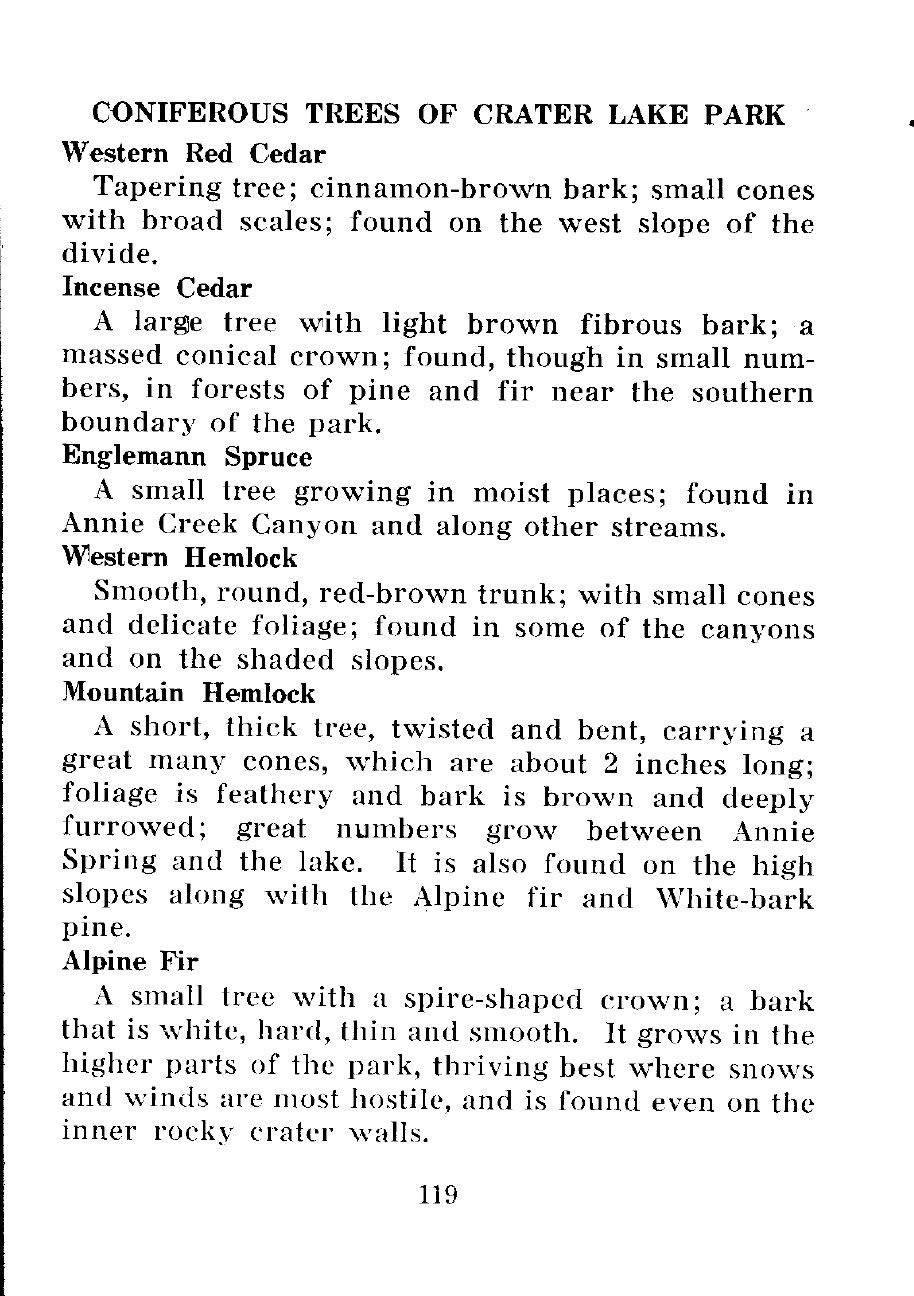 CONIFEROUS TREES OF CRATER LAKE PARK

Western Red Cedar

Tapering tree; cinnamon-brown bark; small cones with broad scales; found on the west slope of the divide.

Incense Cedar

A large tree with light brown fibrous bark; a massed conical crown; found, though in small numbers, in forests of pine and fir near the southern boundary of the park.

Englemann Spruce

A small tree growing in moist places; found in Annie Creek Canyon and along other streams.

Western Hemlock

Smooth, round, red-brown trunk; with small cones and delicate foliage; found in some of the canyons and on the shaded slopes.

Mountain Hemlock

A short, thick tree, twisted and bent, carrying a great many cones, which are about 2 inches long; foliage is feathery and bark is brown and deeply furrowed; great numbers grow between Annie Spring and the lake. It is also found on the high slopes along with the Alpine fir and White-bark pine.

Alpine Fir

A small tree with a spire-shaped crown; a bark that is white, hard, thin and smooth. It grows in the higher parts of the park, thriving best where snows and winds are most hostile, and is found even on the inner rocky crater walls.

119